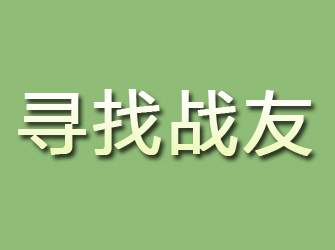 寻找战友